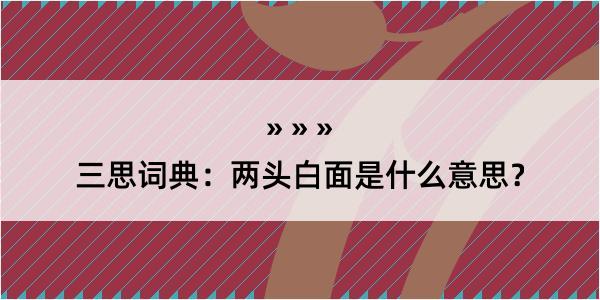 » » »
三思词典：两头白面是什么意思？